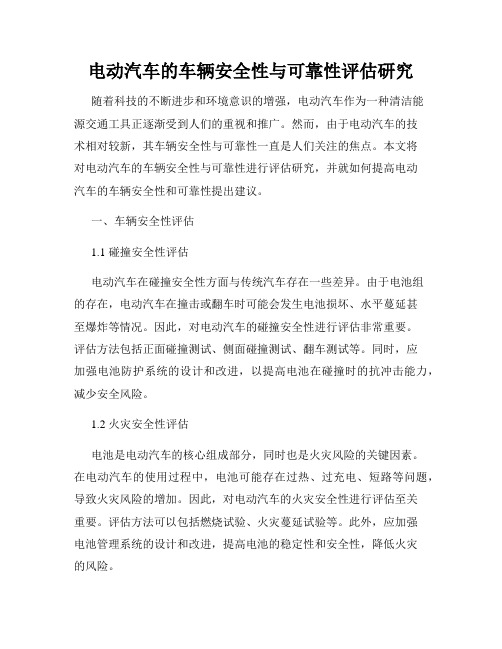 电动汽车的车辆安全性与可靠性评估研究

随着科技的不断进步和环境意识的增强，电动汽车作为一种清洁能源交通工具正逐渐受到人们的重视和推广。然而，由于电动汽车的技术相对较新，其车辆安全性与可靠性一直是人们关注的焦点。本文将对电动汽车的车辆安全性与可靠性进行评估研究，并就如何提高电动汽车的车辆安全性和可靠性提出建议。

一、车辆安全性评估

1.1 碰撞安全性评估

电动汽车在碰撞安全性方面与传统汽车存在一些差异。由于电池组的存在，电动汽车在撞击或翻车时可能会发生电池损坏、水平蔓延甚至爆炸等情况。因此，对电动汽车的碰撞安全性进行评估非常重要。评估方法包括正面碰撞测试、侧面碰撞测试、翻车测试等。同时，应加强电池防护系统的设计和改进，以提高电池在碰撞时的抗冲击能力，减少安全风险。

1.2 火灾安全性评估

电池是电动汽车的核心组成部分，同时也是火灾风险的关键因素。在电动汽车的使用过程中，电池可能存在过热、过充电、短路等问题，导致火灾风险的增加。因此，对电动汽车的火灾安全性进行评估至关重要。评估方法可以包括燃烧试验、火灾蔓延试验等。此外，应加强电池管理系统的设计和改进，提高电池的稳定性和安全性，降低火灾的风险。